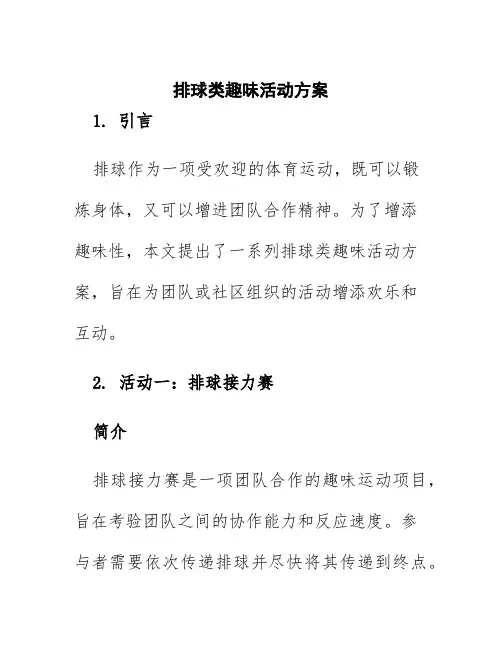 排球类趣味活动方案

1. 引言

排球作为一项受欢迎的体育运动，既可以锻炼身体，又可以增进团队合作精神。为了增添趣味性，本文提出了一系列排球类趣味活动方案，旨在为团队或社区组织的活动增添欢乐和互动。

2. 活动一：排球接力赛

简介

排球接力赛是一项团队合作的趣味运动项目，旨在考验团队之间的协作能力和反应速度。参与者需要依次传递排球并尽快将其传递到终点。